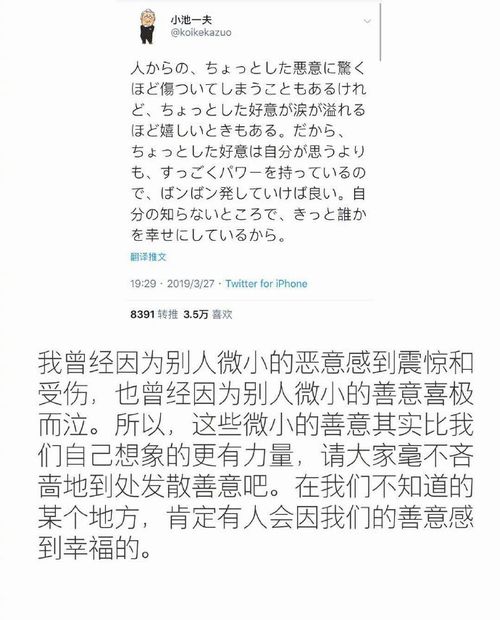 小池一夫
@koikekazuo

人からの、ちょっとした悪意に驚くほど傷ついてしまうこともあるけれど、ちょっとした好意が涙が溢れるほど嬉しいときもある。だから、ちょっとした好意は自分が思うよりも、すっごくパワーを持っているので、ばンばン発していけば良い。自分の知らないところで、きっと誰かを幸せにしているから。

翻译推文

19:29 · 2019/3/27 · Twitter for iPhone

8391 转推 3.5万 喜欢

我曾经因为别人微小的恶意感到震惊和受伤，也曾经因为别人微小的善意喜极而泣。所以，这些微小的善意其实比我们自己想象的更有力量，请大家毫不吝啬地到处发散善意吧。在我们不知道的某个地方，肯定有人会因我们的善意感到幸福的。